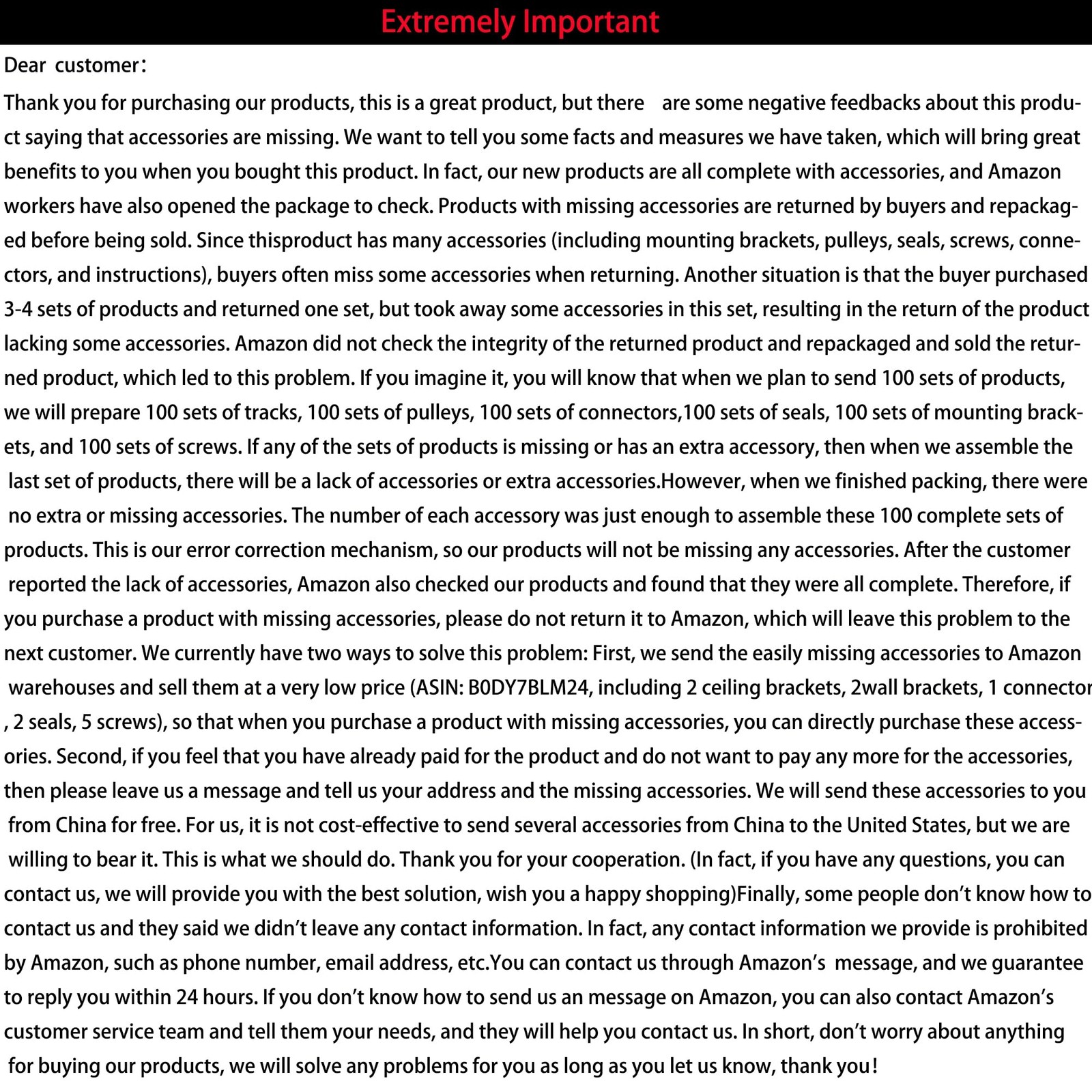 Extremely Important

Dear customer:

Thank you for purchasing our products, this is a great product, but there are some negative feedbacks about this product saying that accessories are missing. We want to tell you some facts and measures we have taken, which will bring great benefits to you when you bought this product. In fact, our new products are all complete with accessories, and Amazon workers have also opened the package to check. Products with missing accessories are returned by buyers and repackaged before being sold. Since thisproduct has many accessories (including mounting brackets, pulleys, seals, screws, connectors, and instructions), buyers often miss some accessories when returning. Another situation is that the buyer purchased 3-4 sets of products and returned one set, but took away some accessories in this set, resulting in the return of the product lacking some accessories. Amazon did not check the integrity of the returned product and repackaged and sold the returned product, which led to this problem. If you imagine it, you will know that when we plan to send 100 sets of products, we will prepare 100 sets of tracks, 100 sets of pulleys, 100 sets of connectors,100 sets of seals, 100 sets of mounting brackets, and 100 sets of screws. If any of the sets of products is missing or has an extra accessory, then when we assemble the last set of products, there will be a lack of accessories or extra accessories.However, when we finished packing, there were no extra or missing accessories. The number of each accessory was just enough to assemble these 100 complete sets of products. This is our error correction mechanism, so our products will not be missing any accessories. After the customer reported the lack of accessories, Amazon also checked our products and found that they were all complete. Therefore, if you purchase a product with missing accessories, please do not return it to Amazon, which will leave this problem to the next customer. We currently have two ways to solve this problem: First, we send the easily missing accessories to Amazon warehouses and sell them at a very low price (ASIN: B0DY7BLM24, including 2 ceiling brackets, 2wall brackets, 1 connector , 2 seals, 5 screws), so that when you purchase a product with missing accessories, you can directly purchase these accessories. Second, if you feel that you have already paid for the product and do not want to pay any more for the accessories, then please leave us a message and tell us your address and the missing accessories. We will send these accessories to you from China for free. For us, it is not cost-effective to send several accessories from China to the United States, but we are willing to bear it. This is what we should do. Thank you for your cooperation. (In fact, if you have any questions, you can contact us, we will provide you with the best solution, wish you a happy shopping)Finally, some people don't know how to contact us and they said we didn't leave any contact information. In fact, any contact information we provide is prohibited by Amazon, such as phone number, email address, etc.You can contact us through Amazon's message, and we guarantee to reply you within 24 hours. If you don't know how to send us an message on Amazon, you can also contact Amazon's customer service team and tell them your needs, and they will help you contact us. In short, don't worry about anything for buying our products, we will solve any problems for you as long as you let us know, thank you!